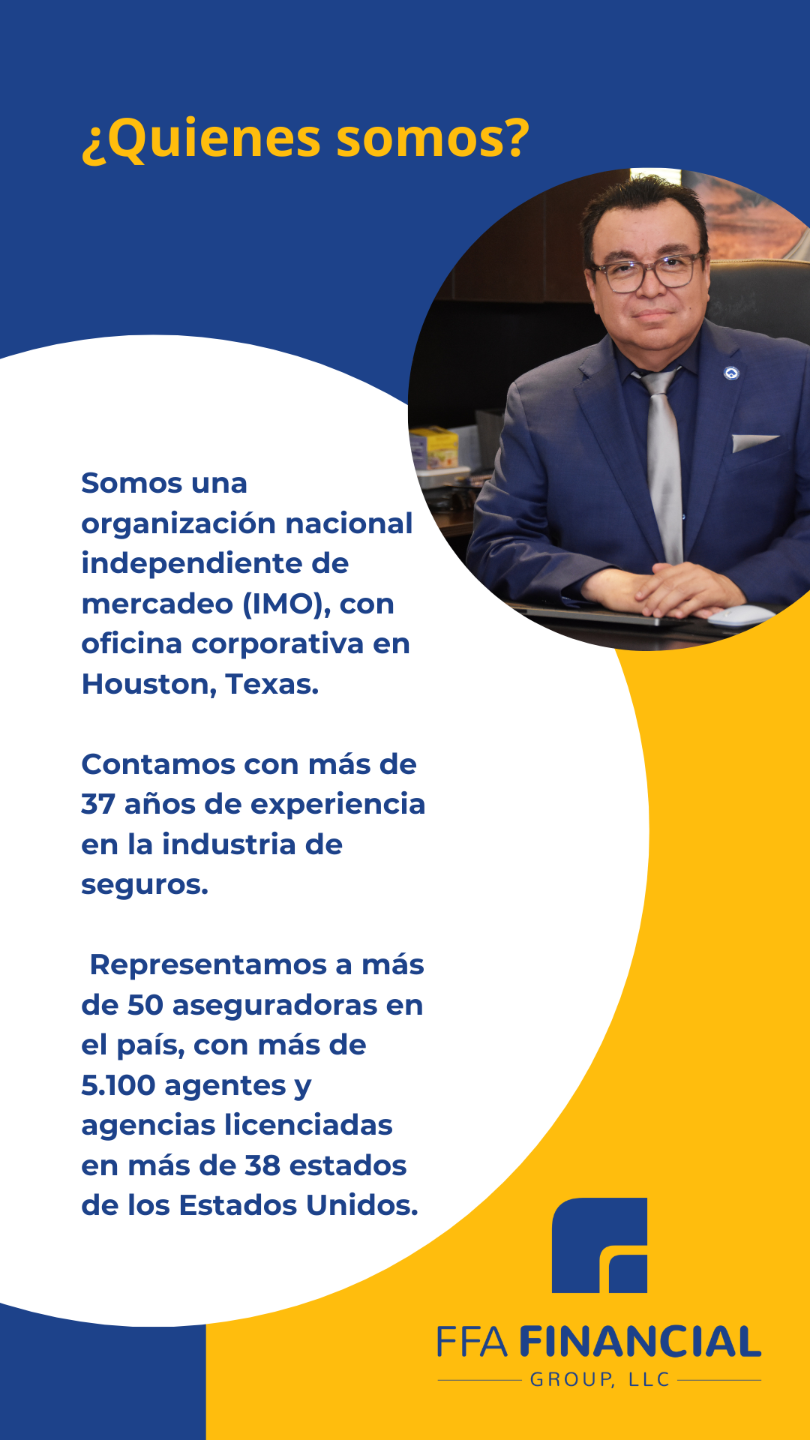 ¿Quienes somos?

Somos una organización nacional independiente de mercadeo (IMO), con oficina corporativa en Houston, Texas.

Contamos con más de 37 años de experiencia en la industria de seguros.

Representamos a más de 50 aseguradoras en el país, con más de 5.100 agentes y agencias licenciadas en más de 38 estados de los Estados Unidos.

FFA FINANCIAL
GROUP, LLC